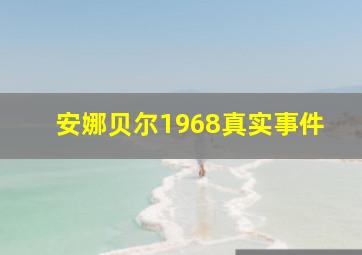 安娜贝尔1968真实事件